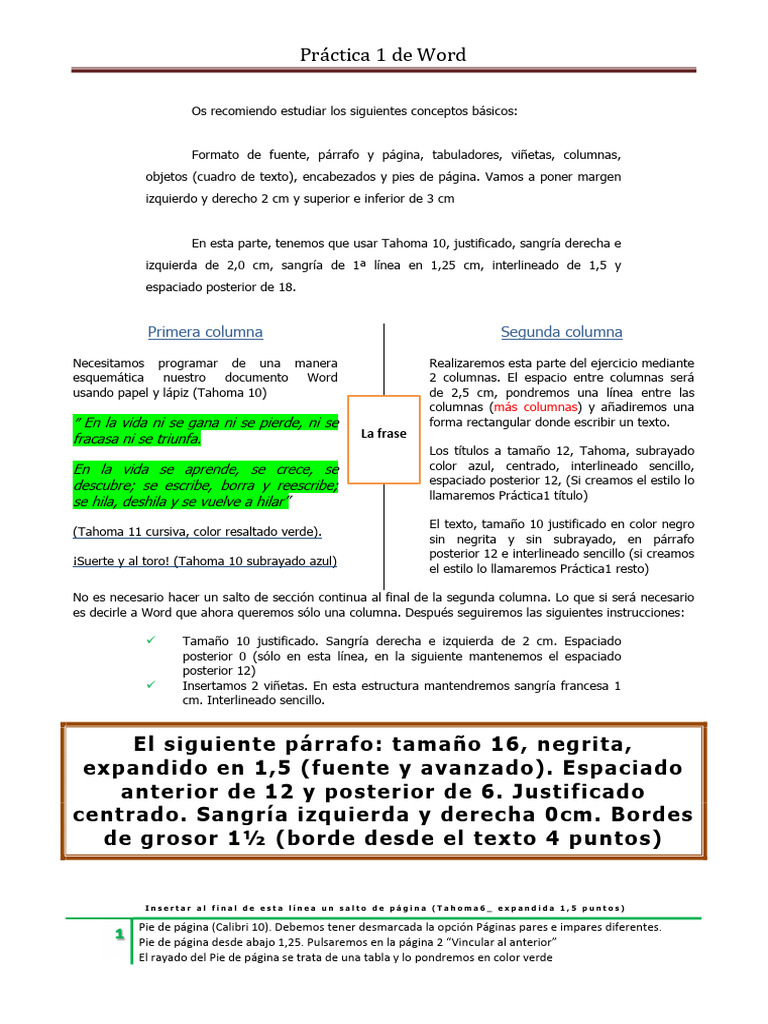 Práctica 1 de Word

Os recomiendo estudiar los siguientes conceptos básicos:

Formato de fuente, párrafo y página, tabuladores, viñetas, columnas, objetos (cuadro de texto), encabezados y pies de página. Vamos a poner margen izquierdo y derecho 2 cm y superior e inferior de 3 cm

En esta parte, tenemos que usar Tahoma 10, justificado, sangría derecha e izquierda de 2,0 cm, sangría de 1ª línea en 1,25 cm, interlineado de 1,5 y espaciado posterior de 18.

Primera columna

Necesitamos programar de una manera esquemática nuestro documento Word usando papel y lápiz (Tahoma 10)

" En la vida ni se gana ni se pierde, ni se fracasa ni se triunfa.

En la vida se aprende, se crece, se descubre; se escribe, borra y reescribe; se hila, deshila y se vuelve a hilar"

(Tahoma 11 cursiva, color resaltado verde).

¡Suerte y al toro! (Tahoma 10 subrayado azul)

La frase

Segunda columna

Realizaremos esta parte del ejercicio mediante 2 columnas. El espacio entre columnas será de 2,5 cm, pondremos una línea entre las columnas (más columnas) y añadiremos una forma rectangular donde escribir un texto.

Los títulos a tamaño 12, Tahoma, subrayado color azul, centrado, interlineado sencillo, espaciado posterior 12, (Si creamos el estilo lo llamaremos Práctica1 título)

El texto, tamaño 10 justificado en color negro sin negrita y sin subrayado, en párrafo posterior 12 e interlineado sencillo (si creamos el estilo lo llamaremos Práctica1 resto)

No es necesario hacer un salto de sección continua al final de la segunda columna. Lo que si será necesario es decirle a Word que ahora queremos sólo una columna. Después seguiremos las siguientes instrucciones:

✓ Tamaño 10 justificado. Sangría derecha e izquierda de 2 cm. Espaciado posterior 0 (sólo en esta línea, en la siguiente mantenemos el espaciado posterior 12)
✓ Insertamos 2 viñetas. En esta estructura mantendremos sangría francesa 1 cm. Interlineado sencillo.

El siguiente párrafo: tamaño 16, negrita, expandido en 1,5 (fuente y avanzado). Espaciado anterior de 12 y posterior de 6. Justificado centrado. Sangría izquierda y derecha 0cm. Bordes de grosor 1½ (borde desde el texto 4 puntos)

Insertar al final de esta línea un salto de página (Tahoma6_ expandida 1,5 puntos)

1

Pie de página (Calibri 10). Debemos tener desmarcada la opción Páginas pares e impares diferentes.
Pie de página desde abajo 1,25. Pulsaremos en la página 2 "Vincular al anterior"
El rayado del Pie de página se trata de una tabla y lo pondremos en color verde